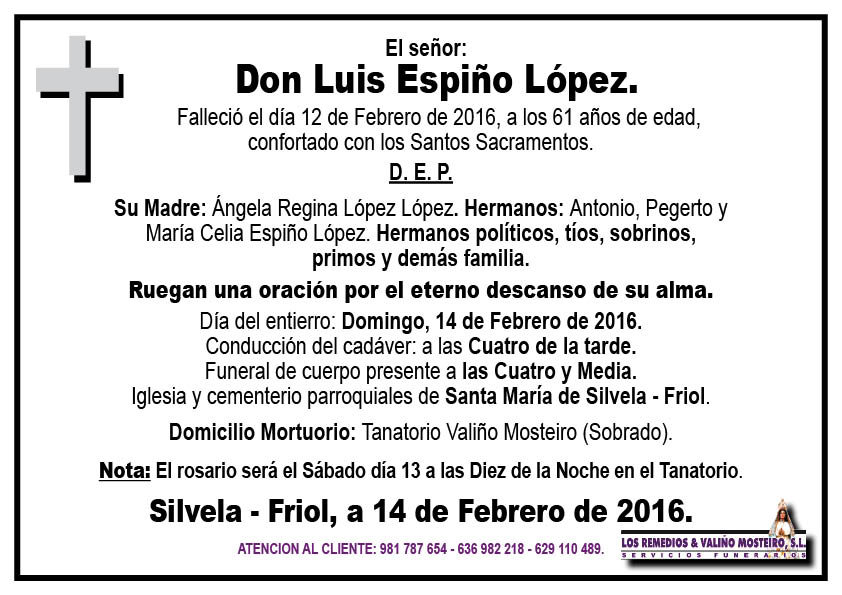 El señor:
Don Luis Espiño López.
Falleció el día 12 de Febrero de 2016, a los 61 años de edad, confortado con los Santos Sacramentos.
D. E. P.

Su Madre: Ángela Regina López López. Hermanos: Antonio, Pegerto y María Celia Espiño López. Hermanos políticos, tíos, sobrinos, primos y demás familia.

Ruegan una oración por el eterno descanso de su alma.
Día del entierro: Domingo, 14 de Febrero de 2016.
Conducción del cadáver: a las Cuatro de la tarde.
Funeral de cuerpo presente a las Cuatro y Media.
Iglesia y cementerio parroquiales de Santa María de Silvela - Friol.

Domicilio Mortuorio: Tanatorio Valiño Mosteiro (Sobrado).

Nota: El rosario será el Sábado día 13 a las Diez de la Noche en el Tanatorio.

Silvela - Friol, a 14 de Febrero de 2016.

ATENCION AL CLIENTE: 981 787 654 - 636 982 218 - 629 110 489.

LOS REMEDIOS & VALIÑO MOSTEIRO, S.L.
SERVICIOS FUNERARIOS